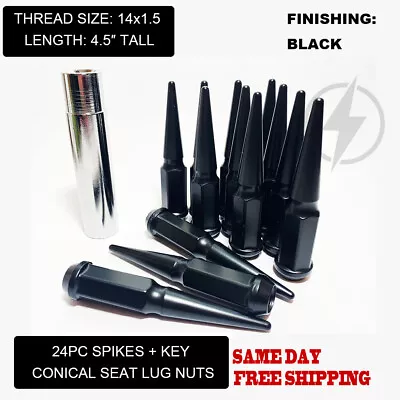 THREAD SIZE: 14x1.5
LENGTH: 4.5" TALL

FINISHING:
BLACK

24PC SPIKES + KEY
CONICAL SEAT LUG NUTS

SAME DAY
FREE SHIPPING